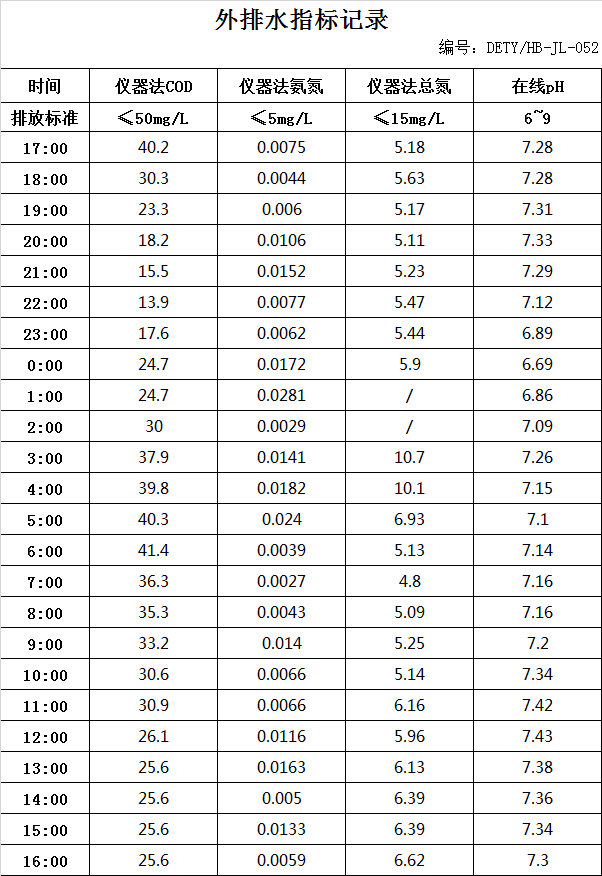 外排水指标记录

编号：DETY/HB-JL-052

| 时间 | 仪器法COD | 仪器法氨氮 | 仪器法总氮 | 在线pH |
|---|---|---|---|---|
| 排放标准 | ≤50mg/L | ≤5mg/L | ≤15mg/L | 6~9 |
| 17:00 | 40.2 | 0.0075 | 5.18 | 7.28 |
| 18:00 | 30.3 | 0.0044 | 5.63 | 7.28 |
| 19:00 | 23.3 | 0.006 | 5.17 | 7.31 |
| 20:00 | 18.2 | 0.0106 | 5.11 | 7.33 |
| 21:00 | 15.5 | 0.0152 | 5.23 | 7.29 |
| 22:00 | 13.9 | 0.0077 | 5.47 | 7.12 |
| 23:00 | 17.6 | 0.0062 | 5.44 | 6.89 |
| 0:00 | 24.7 | 0.0172 | 5.9 | 6.69 |
| 1:00 | 24.7 | 0.0281 | / | 6.86 |
| 2:00 | 30 | 0.0029 | / | 7.09 |
| 3:00 | 37.9 | 0.0141 | 10.7 | 7.26 |
| 4:00 | 39.8 | 0.0182 | 10.1 | 7.15 |
| 5:00 | 40.3 | 0.024 | 6.93 | 7.1 |
| 6:00 | 41.4 | 0.0039 | 5.13 | 7.14 |
| 7:00 | 36.3 | 0.0027 | 4.8 | 7.16 |
| 8:00 | 35.3 | 0.0043 | 5.09 | 7.16 |
| 9:00 | 33.2 | 0.014 | 5.25 | 7.2 |
| 10:00 | 30.6 | 0.0066 | 5.14 | 7.34 |
| 11:00 | 30.9 | 0.0066 | 6.16 | 7.42 |
| 12:00 | 26.1 | 0.0116 | 5.96 | 7.43 |
| 13:00 | 25.6 | 0.0163 | 6.13 | 7.38 |
| 14:00 | 25.6 | 0.005 | 6.39 | 7.36 |
| 15:00 | 25.6 | 0.0133 | 6.39 | 7.34 |
| 16:00 | 25.6 | 0.0059 | 6.62 | 7.3 |